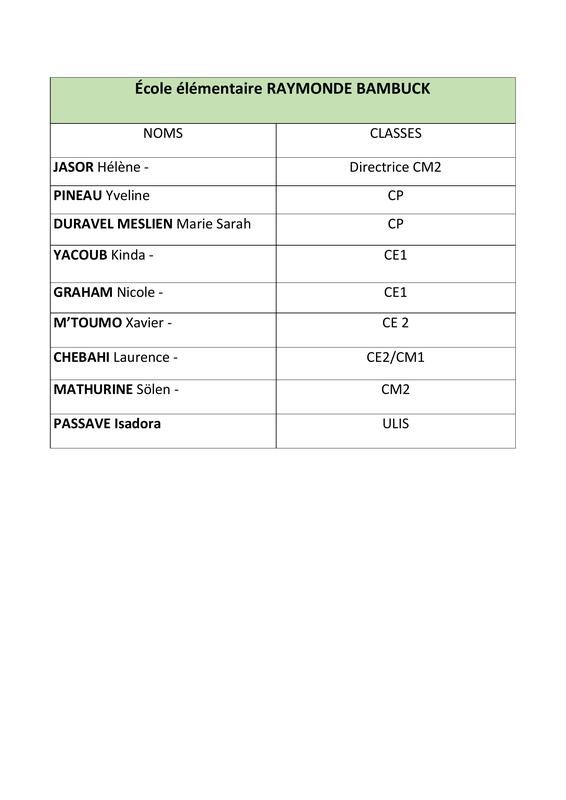 | École élémentaire RAYMONDE BAMBUCK | |
|---|---|
| NOMS | CLASSES |
| JASOR Hélène - | Directrice CM2 |
| PINEAU Yveline | CP |
| DURAVEL MESLIEN Marie Sarah | CP |
| YACOUB Kinda - | CE1 |
| GRAHAM Nicole - | CE1 |
| M'TOUMO Xavier - | CE 2 |
| CHEBAHI Laurence - | CE2/CM1 |
| MATHURINE Sölen - | CM2 |
| PASSAVE Isadora | ULIS |